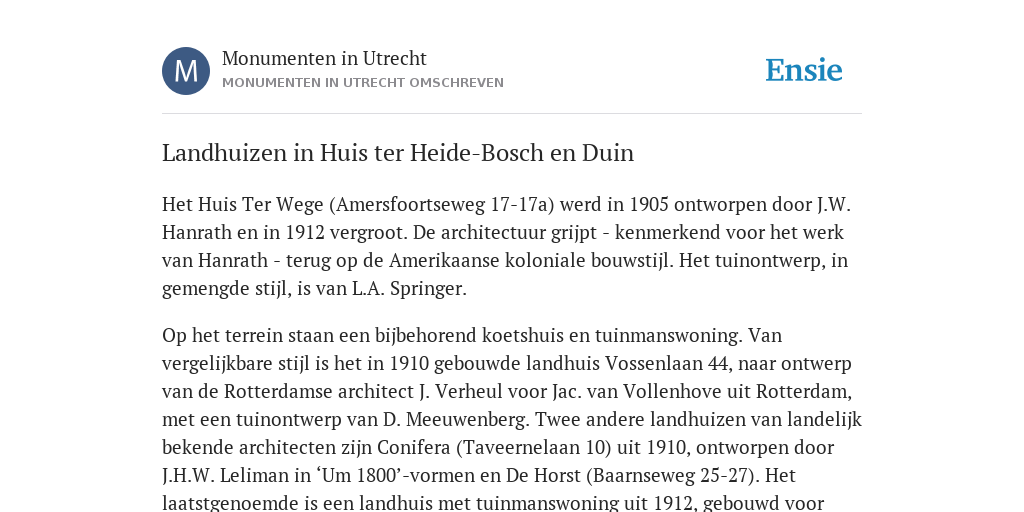 M

Monumenten in Utrecht
MONUMENTEN IN UTRECHT OMSCHREVEN

Ensie

Landhuizen in Huis ter Heide-Bosch en Duin

Het Huis Ter Wege (Amersfoortseweg 17-17a) werd in 1905 ontworpen door J.W. Hanrath en in 1912 vergroot. De architectuur grijpt - kenmerkend voor het werk van Hanrath - terug op de Amerikaanse koloniale bouwstijl. Het tuinontwerp, in gemengde stijl, is van L.A. Springer.

Op het terrein staan een bijbehorend koetshuis en tuinmanswoning. Van vergelijkbare stijl is het in 1910 gebouwde landhuis Vossenlaan 44, naar ontwerp van de Rotterdamse architect J. Verheul voor Jac. van Vollenhove uit Rotterdam, met een tuinontwerp van D. Meeuwenberg. Twee andere landhuizen van landelijk bekende architecten zijn Conifera (Taveernelaan 10) uit 1910, ontworpen door J.H.W. Leliman in ‘Um 1800’-vormen en De Horst (Baarnseweg 25-27). Het laatstgenoemde is een landhuis met tuinmanswoning uit 1912, gebouwd voor